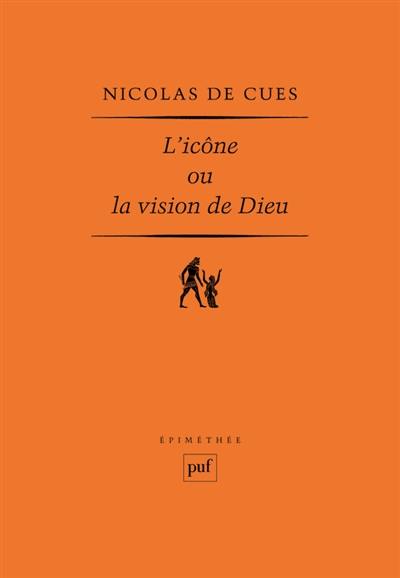 NICOLAS DE CUES

L'icône
ou
la vision de Dieu

ÉPIMÉTHÉE

puf